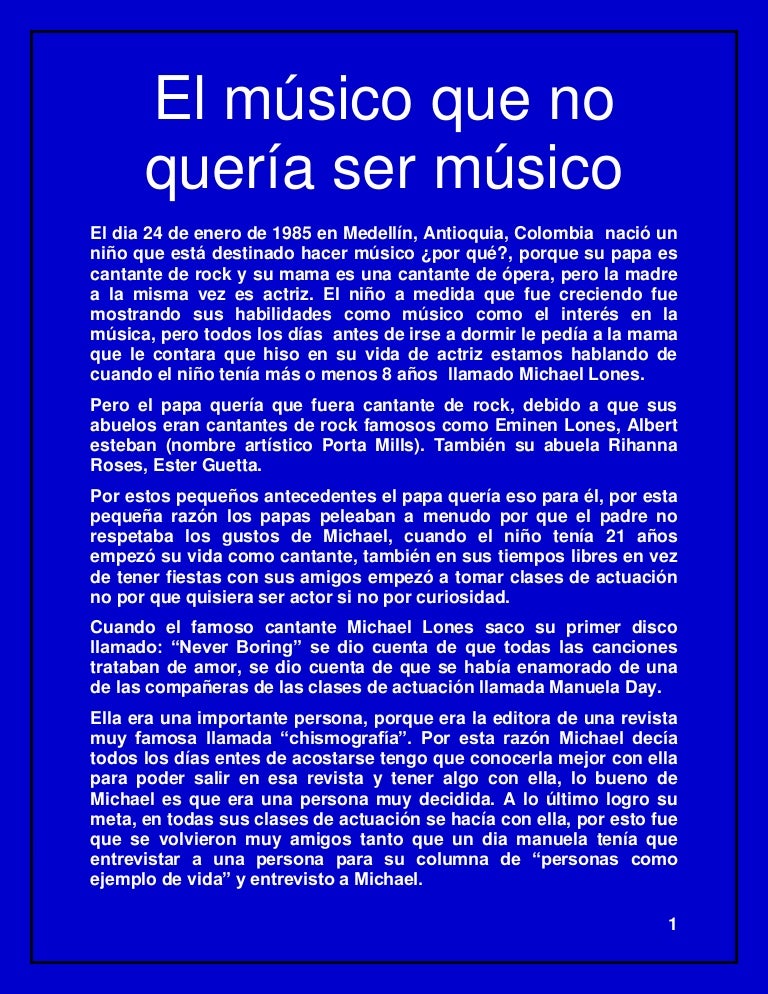 El músico que no quería ser músico

El dia 24 de enero de 1985 en Medellín, Antioquia, Colombia nació un niño que está destinado hacer músico ¿por qué?, porque su papa es cantante de rock y su mama es una cantante de ópera, pero la madre a la misma vez es actriz. El niño a medida que fue creciendo fue mostrando sus habilidades como músico como el interés en la música, pero todos los días antes de irse a dormir le pedía a la mama que le contara que hiso en su vida de actriz estamos hablando de cuando el niño tenía más o menos 8 años llamado Michael Lones.

Pero el papa quería que fuera cantante de rock, debido a que sus abuelos eran cantantes de rock famosos como Eminen Lones, Albert esteban (nombre artístico Porta Mills). También su abuela Rihanna Roses, Ester Guetta.

Por estos pequeños antecedentes el papa quería eso para él, por esta pequeña razón los papas peleaban a menudo por que el padre no respetaba los gustos de Michael, cuando el niño tenía 21 años empezó su vida como cantante, también en sus tiempos libres en vez de tener fiestas con sus amigos empezó a tomar clases de actuación no por que quisiera ser actor si no por curiosidad.

Cuando el famoso cantante Michael Lones saco su primer disco llamado: “Never Boring” se dio cuenta de que todas las canciones trataban de amor, se dio cuenta de que se había enamorado de una de las compañeras de las clases de actuación llamada Manuela Day.

Ella era una importante persona, porque era la editora de una revista muy famosa llamada “chismografía”. Por esta razón Michael decía todos los días entes de acostarse tengo que conocerla mejor con ella para poder salir en esa revista y tener algo con ella, lo bueno de Michael es que era una persona muy decidida. A lo último logro su meta, en todas sus clases de actuación se hacía con ella, por esto fue que se volvieron muy amigos tanto que un dia manuela tenía que entrevistar a una persona para su columna de “personas como ejemplo de vida” y entrevisto a Michael.

1